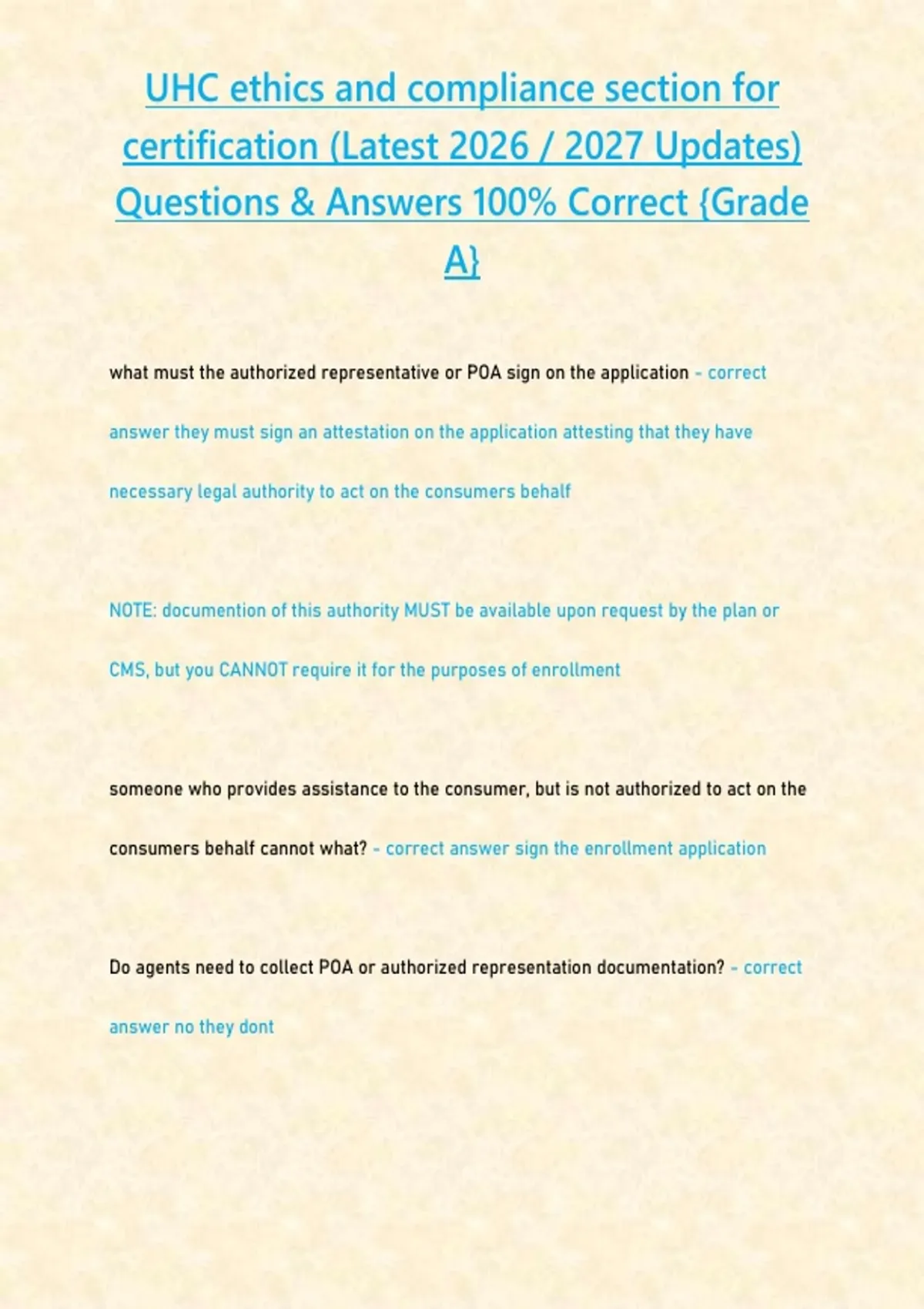 UHC ethics and compliance section for certification (Latest 2026 / 2027 Updates) Questions & Answers 100% Correct {Grade A}

what must the authorized representative or POA sign on the application - correct answer they must sign an attestation on the application attesting that they have necessary legal authority to act on the consumers behalf

NOTE: documention of this authority MUST be available upon request by the plan or CMS, but you CANNOT require it for the purposes of enrollment

someone who provides assistance to the consumer, but is not authorized to act on the consumers behalf cannot what? - correct answer sign the enrollment application

Do agents need to collect POA or authorized representation documentation? - correct answer no they dont